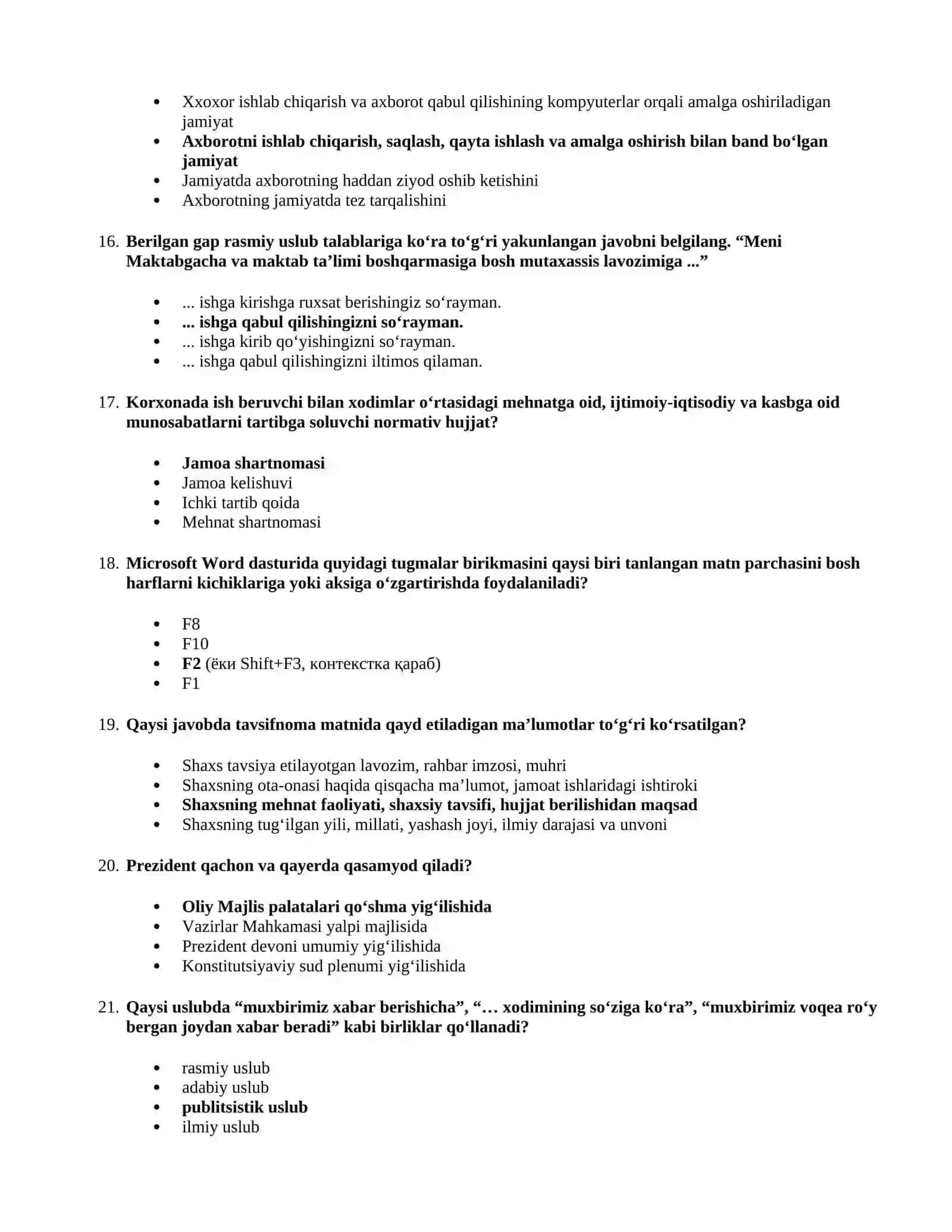 • Xxoxor ishlab chiqarish va axborot qabul qilishining kompyuterlar orqali amalga oshiriladigan jamiyat
• Axborotni ishlab chiqarish, saqlash, qayta ishlash va amalga oshirish bilan band bo'lgan jamiyat
• Jamiyatda axborotning haddan ziyod oshib ketishini
• Axborotning jamiyatda tez tarqalishini

16. Berilgan gap rasmiy uslub talablariga ko'ra to'g'ri yakunlangan javobni belgilang. "Meni Maktabgacha va maktab ta'limi boshqarmasiga bosh mutaxassis lavozimiga ..."

• ... ishga kirishga ruxsat berishingiz so'rayman.
• ... ishga qabul qilishingizni so'rayman.
• ... ishga kirib qo'yishingizni so'rayman.
• ... ishga qabul qilishingizni iltimos qilaman.

17. Korxonada ish beruvchi bilan xodimlar o'rtasidagi mehnatga oid, ijtimoiy-iqtisodiy va kasbga oid munosabatlarni tartibga soluvchi normativ hujjat?

• Jamoa shartnomasi
• Jamoa kelishuvi
• Ichki tartib qoida
• Mehnat shartnomasi

18. Microsoft Word dasturida quyidagi tugmalar birikmasini qaysi biri tanlangan matn parchasini bosh harflarni kichiklariga yoki aksiga o'zgartirishda foydalaniladi?

• F8
• F10
• F2 (ёки Shift+F3, контекстка қараб)
• F1

19. Qaysi javobda tavsifnoma matnida qayd etiladigan ma'lumotlar to'g'ri ko'rsatilgan?

• Shaxs tavsiya etilayotgan lavozim, rahbar imzosi, muhri
• Shaxsning ota-onasi haqida qisqacha ma'lumot, jamoat ishlaridagi ishtiroki
• Shaxsning mehnat faoliyati, shaxsiy tavsifi, hujjat berilishidan maqsad
• Shaxsning tug'ilgan yili, millati, yashash joyi, ilmiy darajasi va unvoni

20. Prezident qachon va qayerda qasamyod qiladi?

• Oliy Majlis palatalari qo'shma yig'ilishida
• Vazirlar Mahkamasi yalpi majlisida
• Prezident devoni umumiy yig'ilishida
• Konstitutsiyaviy sud plenumi yig'ilishida

21. Qaysi uslubda "muxbirimiz xabar berishicha", "… xodimining so'ziga ko'ra", "muxbirimiz voqea ro'y bergan joydan xabar beradi" kabi birliklar qo'llanadi?

• rasmiy uslub
• adabiy uslub
• publitsistik uslub
• ilmiy uslub